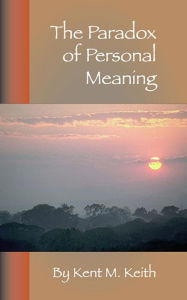 The Paradox of Personal Meaning

By Kent M. Keith